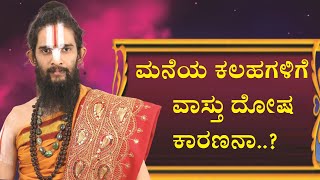 ಮನೆಯ ಕಲಹಗಳಿಗೆ ವಾಸ್ತು ದೋಷ ಕಾರಣನಾ..?